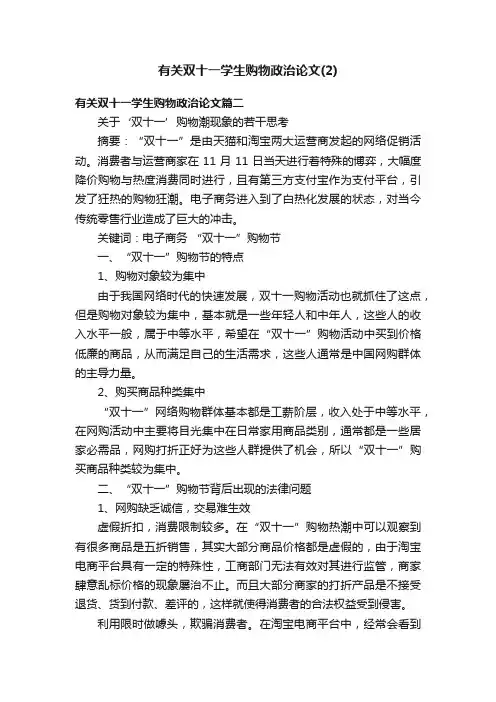 有关双十一学生购物政治论文(2)

有关双十一学生购物政治论文篇二

关于‘双十一’购物潮现象的若干思考

摘要：“双十一”是由天猫和淘宝两大运营商发起的网络促销活动。消费者与运营商家在 11 月 11 日当天进行着特殊的博弈，大幅度降价购物与热度消费同时进行，且有第三方支付宝作为支付平台，引发了狂热的购物狂潮。电子商务进入到了白热化发展的状态，对当今传统零售行业造成了巨大的冲击。

关键词：电子商务 “双十一”购物节

一、“双十一”购物节的特点

1、购物对象较为集中

由于我国网络时代的快速发展，双十一购物活动也就抓住了这点，但是购物对象较为集中，基本就是一些年轻人和中年人，这些人的收入水平一般，属于中等水平，希望在“双十一”购物活动中买到价格低廉的商品，从而满足自己的生活需求，这些人通常是中国网购群体的主导力量。

2、购买商品种类集中

“双十一”网络购物群体基本都是工薪阶层，收入处于中等水平，在网购活动中主要将目光集中在日常家用商品类别，通常都是一些居家必需品，网购打折正好为这些人群提供了机会，所以“双十一”购买商品种类较为集中。

二、“双十一”购物节背后出现的法律问题

1、网购缺乏诚信，交易难生效

虚假折扣，消费限制较多。在“双十一”购物热潮中可以观察到有很多商品是五折销售，其实大部分商品价格都是虚假的，由于淘宝电商平台具有一定的特殊性，工商部门无法有效对其进行监管，商家肆意乱标价格的现象屡治不止。而且大部分商家的打折产品是不接受退货、货到付款、差评的，这样就使得消费者的合法权益受到侵害。

利用限时做噱头，欺骗消费者。在淘宝电商平台中，经常会看到